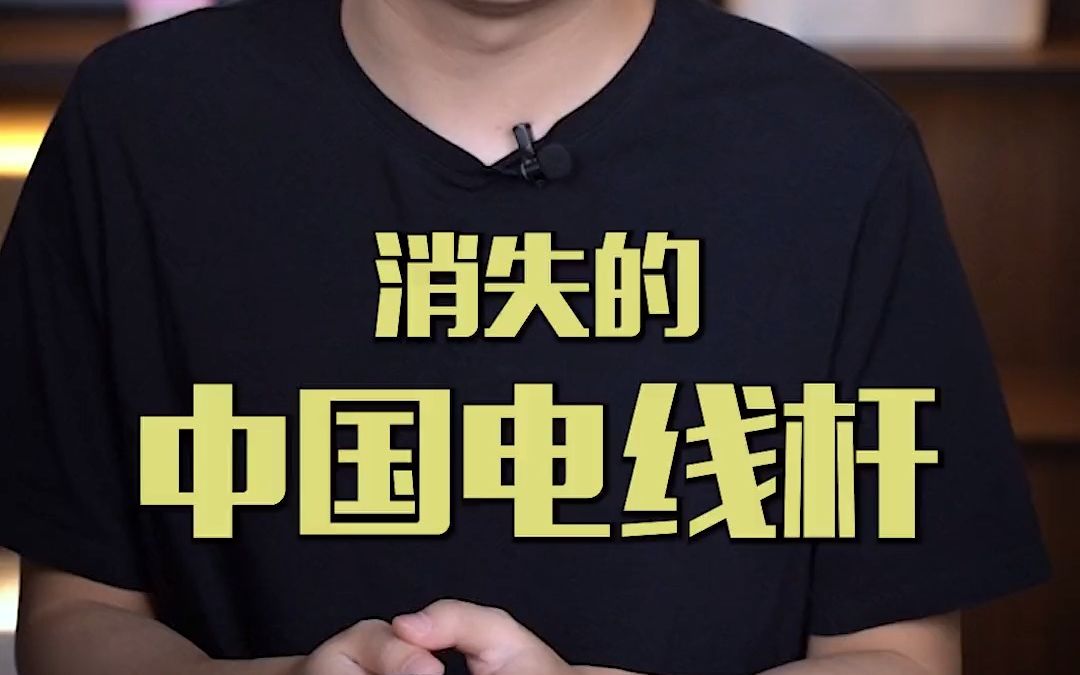 消失的
中国电线杆